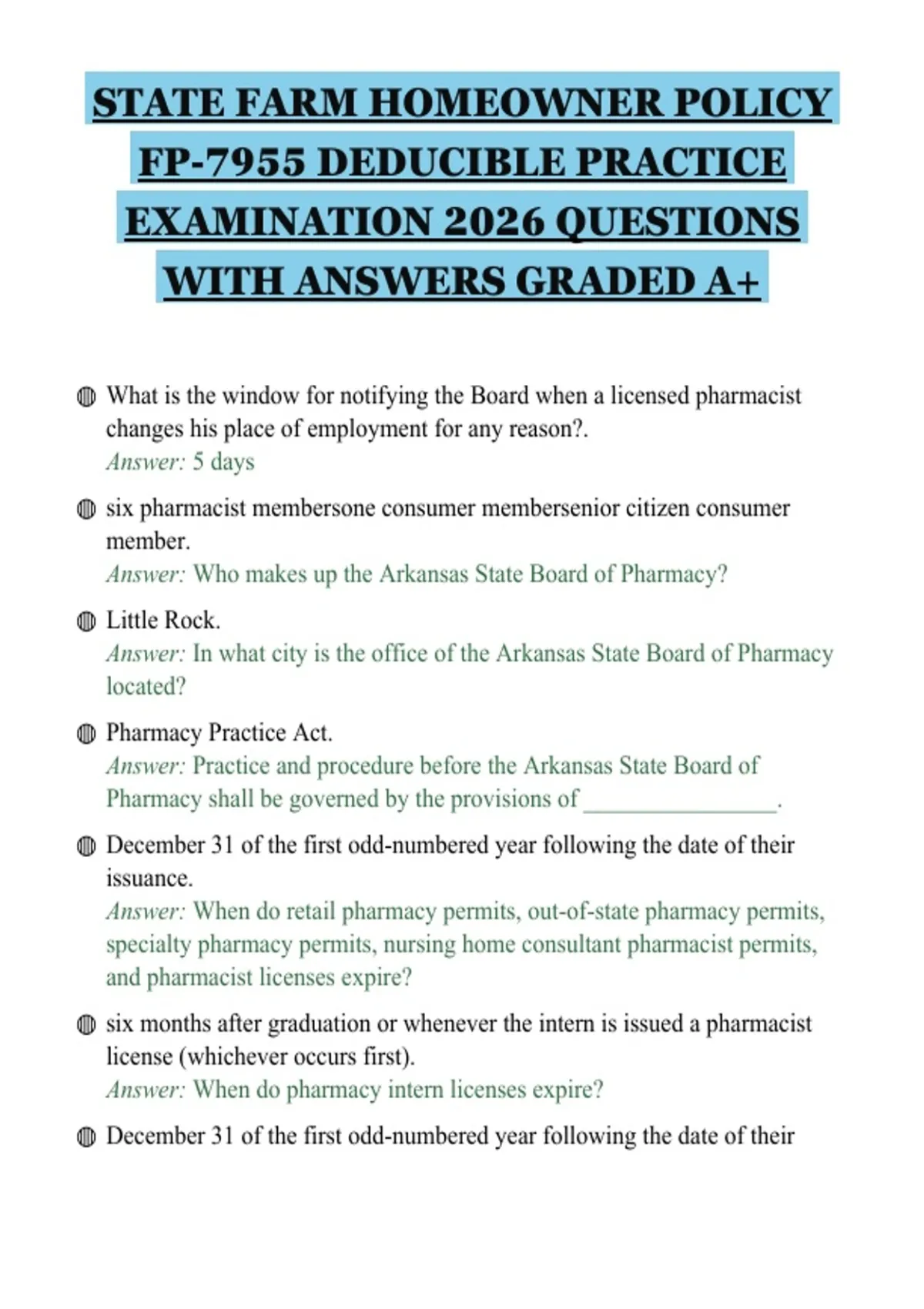 STATE FARM HOMEOWNER POLICY FP-7955 DEDUCIBLE PRACTICE EXAMINATION 2026 QUESTIONS WITH ANSWERS GRADED A+

• What is the window for notifying the Board when a licensed pharmacist changes his place of employment for any reason?.
Answer: 5 days

• six pharmacist membersone consumer membersenior citizen consumer member.
Answer: Who makes up the Arkansas State Board of Pharmacy?

• Little Rock.
Answer: In what city is the office of the Arkansas State Board of Pharmacy located?

• Pharmacy Practice Act.
Answer: Practice and procedure before the Arkansas State Board of Pharmacy shall be governed by the provisions of ____.

• December 31 of the first odd-numbered year following the date of their issuance.
Answer: When do retail pharmacy permits, out-of-state pharmacy permits, specialty pharmacy permits, nursing home consultant pharmacist permits, and pharmacist licenses expire?

• six months after graduation or whenever the intern is issued a pharmacist license (whichever occurs first).
Answer: When do pharmacy intern licenses expire?

• December 31 of the first odd-numbered year following the date of their